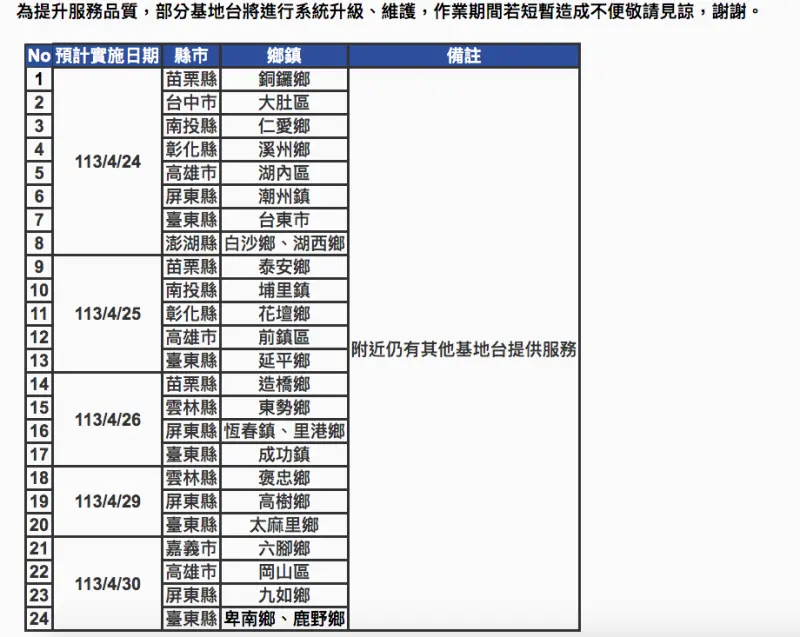 為提升服務品質，部分基地台將進行系統升級、維護，作業期間若短暫造成不便敬請見諒，謝謝。

| No | 預計實施日期 | 縣市 | 鄉鎮 | 備註 |
|---|---|---|---|---|
| 1 | 113/4/24 | 苗栗縣 | 銅鑼鄉 | 附近仍有其他基地台提供服務 |
| 2 | | 台中市 | 大肚區 | |
| 3 | | 南投縣 | 仁愛鄉 | |
| 4 | | 彰化縣 | 溪州鄉 | |
| 5 | | 高雄市 | 湖內區 | |
| 6 | | 屏東縣 | 潮州鎮 | |
| 7 | | 臺東縣 | 台東市 | |
| 8 | | 澎湖縣 | 白沙鄉、湖西鄉 | |
| 9 | 113/4/25 | 苗栗縣 | 泰安鄉 | |
| 10 | | 南投縣 | 埔里鎮 | |
| 11 | | 彰化縣 | 花壇鄉 | |
| 12 | | 高雄市 | 前鎮區 | |
| 13 | | 臺東縣 | 延平鄉 | |
| 14 | 113/4/26 | 苗栗縣 | 造橋鄉 | |
| 15 | | 雲林縣 | 東勢鄉 | |
| 16 | | 屏東縣 | 恆春鎮、里港鄉 | |
| 17 | | 臺東縣 | 成功鎮 | |
| 18 | 113/4/29 | 雲林縣 | 褒忠鄉 | |
| 19 | | 屏東縣 | 高樹鄉 | |
| 20 | | 臺東縣 | 太麻里鄉 | |
| 21 | 113/4/30 | 嘉義市 | 六腳鄉 | |
| 22 | | 高雄市 | 岡山區 | |
| 23 | | 屏東縣 | 九如鄉 | |
| 24 | | 臺東縣 | 卑南鄉、鹿野鄉 | |